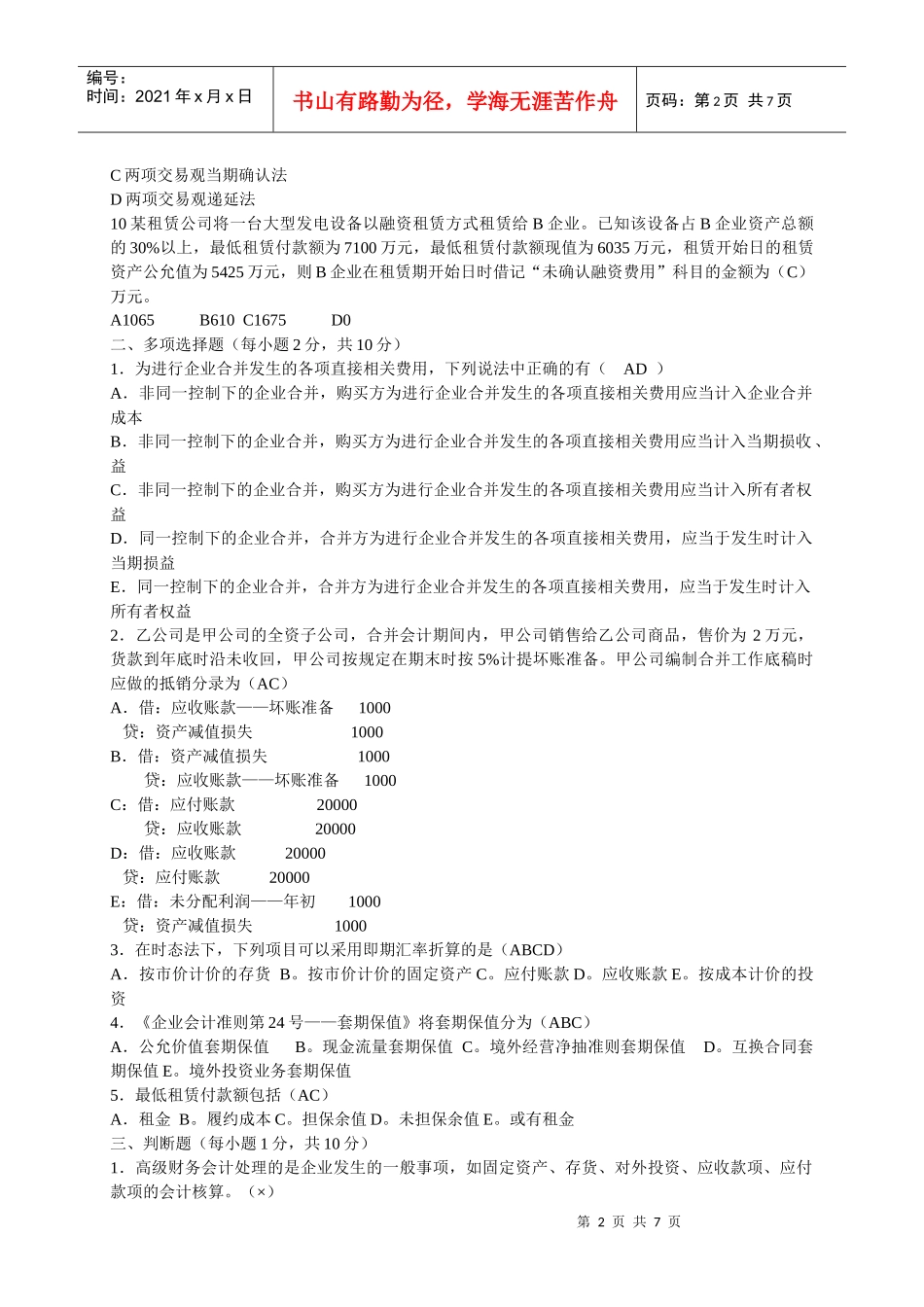 编号：
时间：2021 年 x 月 x 日

书山有路勤为径，学海无涯苦作舟

页码：第 2 页 共 7 页

C 两项交易观当期确认法
D 两项交易观递延法
10 某租赁公司将一台大型发电设备以融资租赁方式租赁给 B 企业。已知该设备占 B 企业资产总额的 30%以上，最低租赁付款额为 7100 万元，最低租赁付款额现值为 6035 万元，租赁开始日的租赁资产公允值为 5425 万元，则 B 企业在租赁期开始日时借记“未确认融资费用”科目的金额为（C）万元。
A1065 B610 C1675 D0
二、多项选择题（每小题 2 分，共 10 分）
1．为进行企业合并发生的各项直接相关费用，下列说法中正确的有（ AD ）
A．非同一控制下的企业合并，购买方为进行企业合并发生的各项直接相关费用应当计入企业合并成本
B．非同一控制下的企业合并，购买方为进行企业合并发生的各项直接相关费用应当计入当期损收、益
C．非同一控制下的企业合并，购买方为进行企业合并发生的各项直接相关费用应当计入所有者权益
D．同一控制下的企业合并，合并方为进行企业合并发生的各项直接相关费用，应当于发生时计入当期损益
E．同一控制下的企业合并，合并方为进行企业合并发生的各项直接相关费用，应当于发生时计入所有者权益
2．乙公司是甲公司的全资子公司，合并会计期间内，甲公司销售给乙公司商品，售价为 2 万元，货款到年底时沿未收回，甲公司按规定在期末时按 5%计提坏账准备。甲公司编制合并工作底稿时应做的抵销分录为（AC）
A．借：应收账款——坏账准备 1000
贷：资产减值损失 1000
B．借：资产减值损失 1000
贷：应收账款——坏账准备 1000
C：借：应付账款 20000
贷：应收账款 20000
D：借：应收账款 20000
贷：应付账款 20000
E：借：未分配利润——年初 1000
贷：资产减值损失 1000
3．在时态法下，下列项目可以采用即期汇率折算的是（ABCD）
A．按市价计价的存货 B。按市价计价的固定资产 C。应付账款 D。应收账款 E。按成本计价的投资
4．《企业会计准则第 24 号——套期保值》将套期保值分为（ABC）
A．公允价值套期保值 B。现金流量套期保值 C。境外经营净抽准则套期保值 D。互换合同套期保值 E。境外投资业务套期保值
5．最低租赁付款额包括（AC）
A．租金 B。履约成本 C。担保余值 D。未担保余值 E。或有租金
三、判断题（每小题 1 分，共 10 分）
1．高级财务会计处理的是企业发生的一般事项，如固定资产、存货、对外投资、应收款项、应付款项的会计核算。（×）

第 2 页 共 7 页